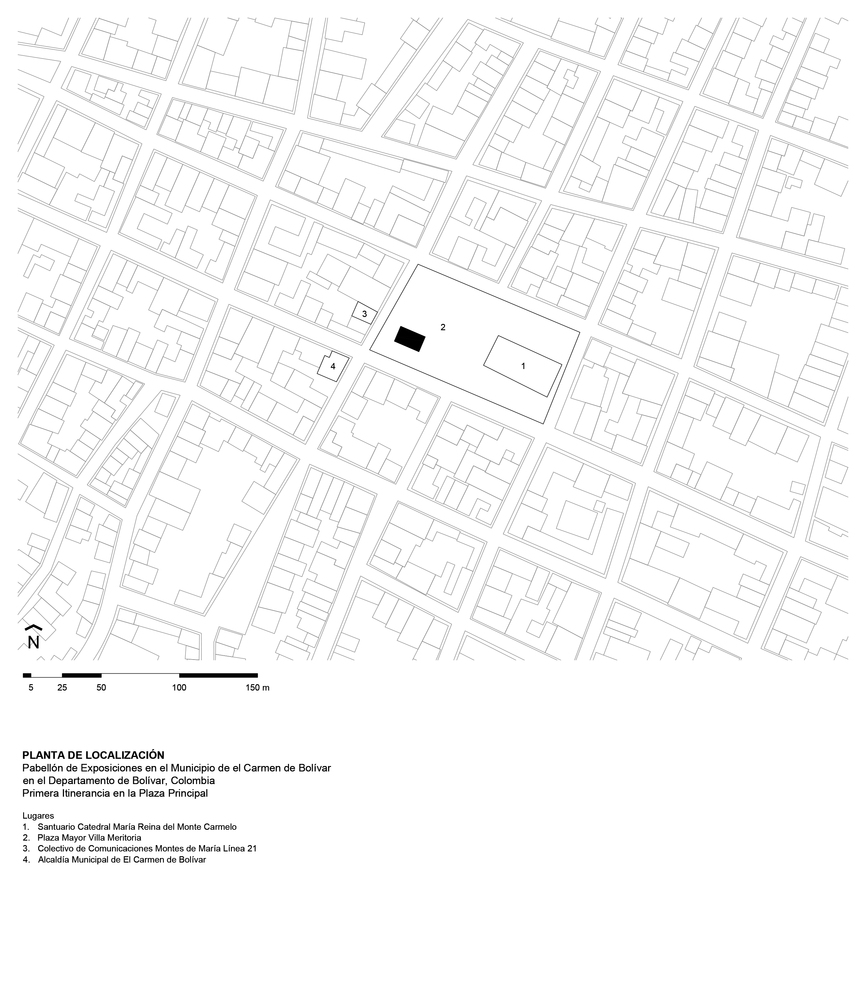 3

2

4

1

N

5 25 50 100 150 m

PLANTA DE LOCALIZACIÓN
Pabellón de Exposiciones en el Municipio de el Carmen de Bolívar en el Departamento de Bolívar, Colombia
Primera Itinerancia en la Plaza Principal

Lugares
1. Santuario Catedral María Reina del Monte Carmelo
2. Plaza Mayor Villa Meritoria
3. Colectivo de Comunicaciones Montes de María Línea 21
4. Alcaldía Municipal de El Carmen de Bolívar